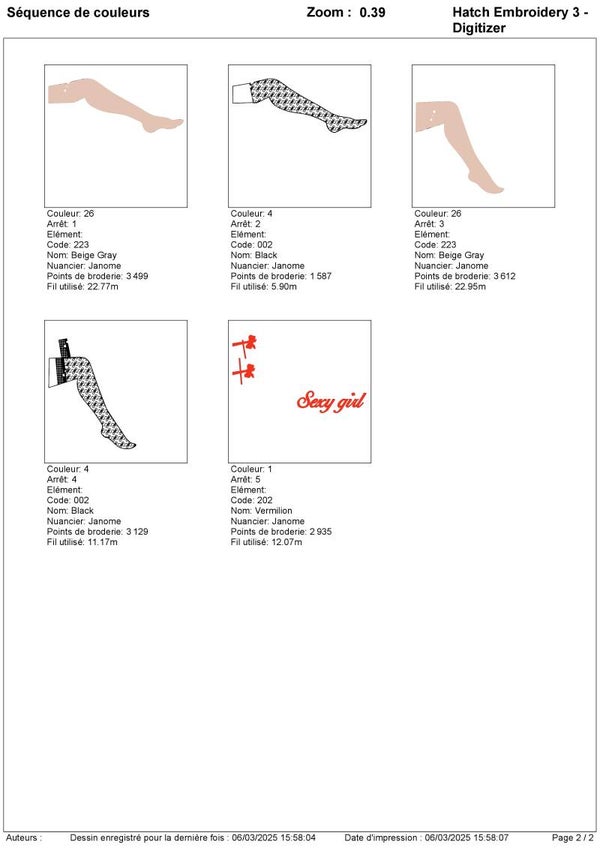 Séquence de couleurs Zoom : 0.39 Hatch Embroidery 3 - Digitizer

Couleur: 26
Arrêt: 1
Elément:
Code: 223
Nom: Beige Gray
Nuancier: Janome
Points de broderie: 3 499
Fil utilisé: 22.77m

Couleur: 4
Arrêt: 2
Elément:
Code: 002
Nom: Black
Nuancier: Janome
Points de broderie: 1 587
Fil utilisé: 5.90m

Couleur: 26
Arrêt: 3
Elément:
Code: 223
Nom: Beige Gray
Nuancier: Janome
Points de broderie: 3 612
Fil utilisé: 22.95m

Couleur: 4
Arrêt: 4
Elément:
Code: 002
Nom: Black
Nuancier: Janome
Points de broderie: 3 129
Fil utilisé: 11.17m

Sexy girl

Couleur: 1
Arrêt: 5
Elément:
Code: 202
Nom: Vermilion
Nuancier: Janome
Points de broderie: 2 935
Fil utilisé: 12.07m

Auteurs : Dessin enregistré pour la dernière fois : 06/03/2025 15:58:04 Date d'impression : 06/03/2025 15:58:07 Page 2 / 2